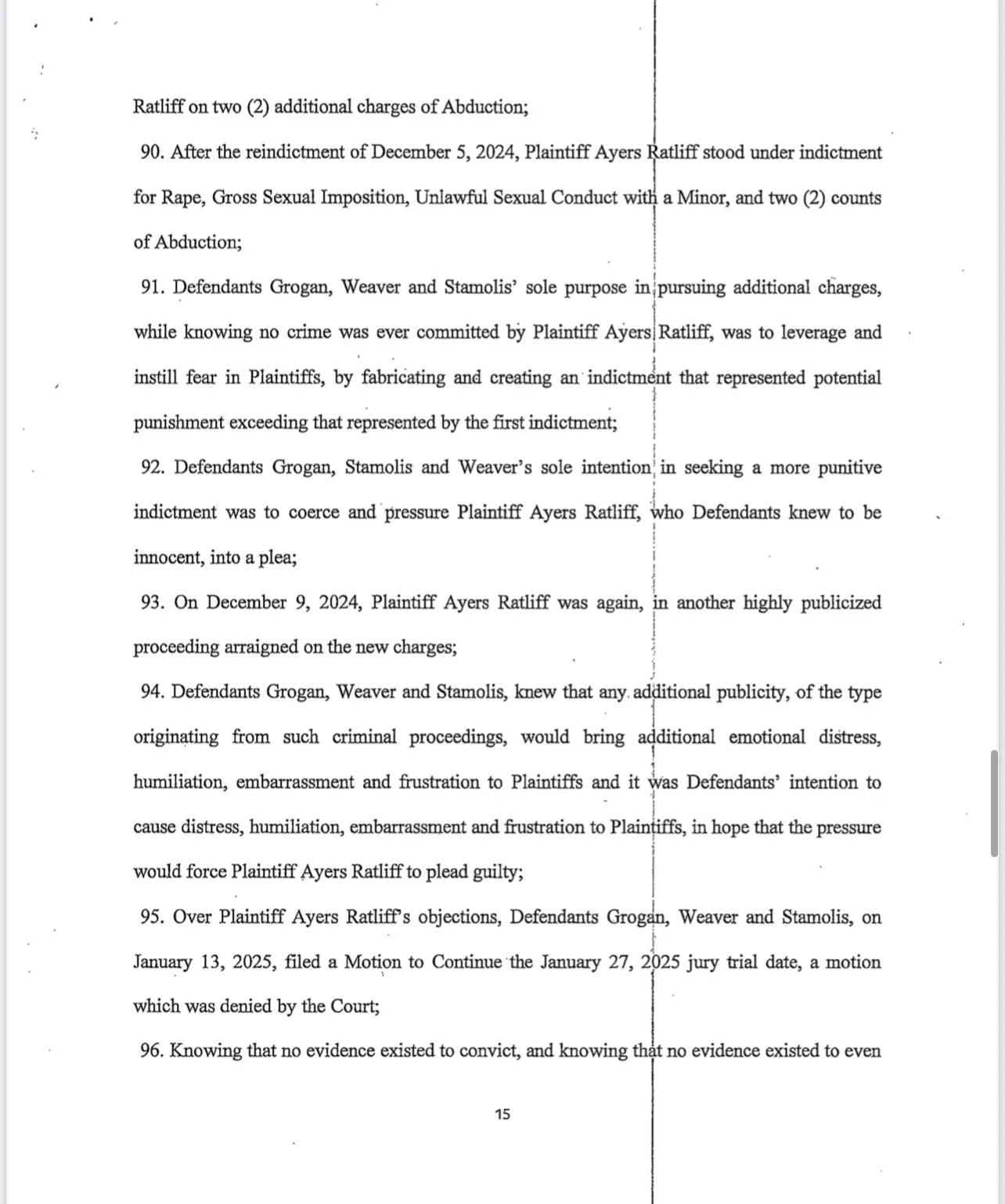 Ratliff on two (2) additional charges of Abduction;

90. After the reindictment of December 5, 2024, Plaintiff Ayers Ratliff stood under indictment for Rape, Gross Sexual Imposition, Unlawful Sexual Conduct with a Minor, and two (2) counts of Abduction;

91. Defendants Grogan, Weaver and Stamolis' sole purpose in pursuing additional charges, while knowing no crime was ever committed by Plaintiff Ayers Ratliff, was to leverage and instill fear in Plaintiffs, by fabricating and creating an indictment that represented potential punishment exceeding that represented by the first indictment;

92. Defendants Grogan, Stamolis and Weaver's sole intention in seeking a more punitive indictment was to coerce and pressure Plaintiff Ayers Ratliff, who Defendants knew to be innocent, into a plea;

93. On December 9, 2024, Plaintiff Ayers Ratliff was again, in another highly publicized proceeding arraigned on the new charges;

94. Defendants Grogan, Weaver and Stamolis, knew that any additional publicity, of the type originating from such criminal proceedings, would bring additional emotional distress, humiliation, embarrassment and frustration to Plaintiffs and it was Defendants' intention to cause distress, humiliation, embarrassment and frustration to Plaintiffs, in hope that the pressure would force Plaintiff Ayers Ratliff to plead guilty;

95. Over Plaintiff Ayers Ratliff's objections, Defendants Grogan, Weaver and Stamolis, on January 13, 2025, filed a Motion to Continue the January 27, 2025 jury trial date, a motion which was denied by the Court;

96. Knowing that no evidence existed to convict, and knowing that no evidence existed to even

15